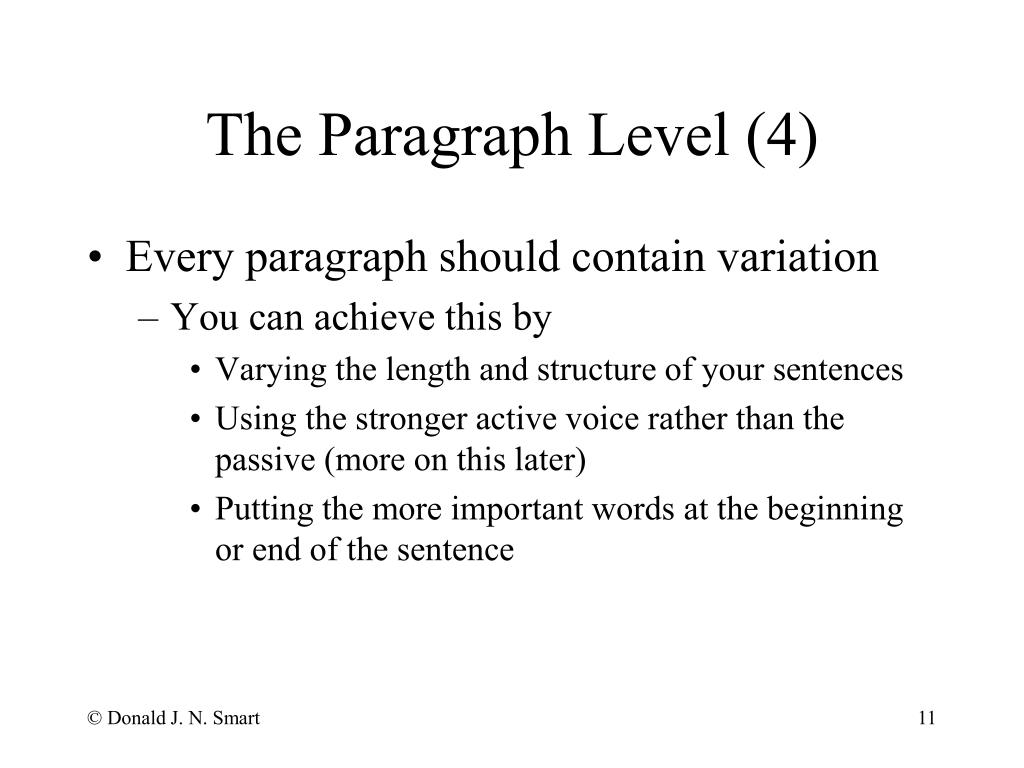 The Paragraph Level (4)

• Every paragraph should contain variation
  – You can achieve this by
    • Varying the length and structure of your sentences
    • Using the stronger active voice rather than the passive (more on this later)
    • Putting the more important words at the beginning or end of the sentence

© Donald J. N. Smart

11